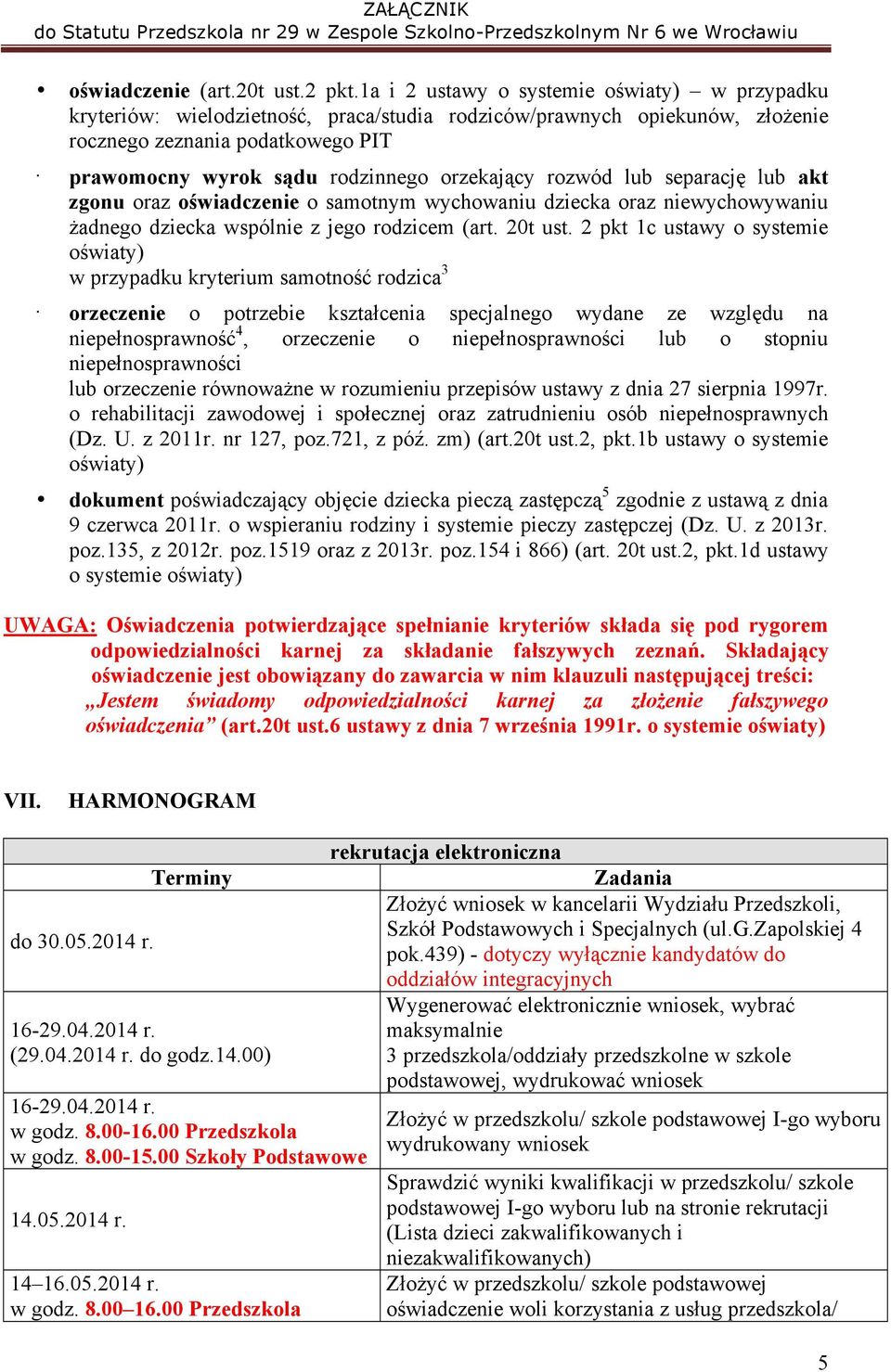 ZAŁĄCZNIK
do Statutu Przedszkola nr 29 w Zespole Szkolno-Przedszkolnym Nr 6 we Wrocławiu

• oświadczenie (art.20t ust.2 pkt.1a i 2 ustawy o systemie oświaty) – w przypadku kryteriów: wielodzietność, praca/studia rodziców/prawnych opiekunów, złożenie rocznego zeznania podatkowego PIT

· prawomocny wyrok sądu rodzinnego orzekający rozwód lub separację lub akt zgonu oraz oświadczenie o samotnym wychowaniu dziecka oraz niewychowywaniu żadnego dziecka wspólnie z jego rodzicem (art. 20t ust. 2 pkt 1c ustawy o systemie oświaty)
w przypadku kryterium samotność rodzica$^3$

· orzeczenie o potrzebie kształcenia specjalnego wydane ze względu na niepełnosprawność$^4$, orzeczenie o niepełnosprawności lub o stopniu niepełnosprawności
lub orzeczenie równoważne w rozumieniu przepisów ustawy z dnia 27 sierpnia 1997r. o rehabilitacji zawodowej i społecznej oraz zatrudnieniu osób niepełnosprawnych (Dz. U. z 2011r. nr 127, poz.721, z póź. zm) (art.20t ust.2, pkt.1b ustawy o systemie oświaty)

• dokument poświadczający objęcie dziecka pieczą zastępczą$^5$ zgodnie z ustawą z dnia 9 czerwca 2011r. o wspieraniu rodziny i systemie pieczy zastępczej (Dz. U. z 2013r. poz.135, z 2012r. poz.1519 oraz z 2013r. poz.154 i 866) (art. 20t ust.2, pkt.1d ustawy o systemie oświaty)

UWAGA: Oświadczenia potwierdzające spełnianie kryteriów składa się pod rygorem odpowiedzialności karnej za składanie fałszywych zeznań. Składający oświadczenie jest obowiązany do zawarcia w nim klauzuli następującej treści: „Jestem świadomy odpowiedzialności karnej za złożenie fałszywego oświadczenia” (art.20t ust.6 ustawy z dnia 7 września 1991r. o systemie oświaty)

VII. HARMONOGRAM

| rekrutacja elektroniczna | |
|---|---|
| Terminy | Zadania |
| do 30.05.2014 r. | Złożyć wniosek w kancelarii Wydziału Przedszkoli, Szkół Podstawowych i Specjalnych (ul.G.Zapolskiej 4 pok.439) - dotyczy wyłącznie kandydatów do oddziałów integracyjnych |
| 16-29.04.2014 r. (29.04.2014 r. do godz.14.00) | Wygenerować elektronicznie wniosek, wybrać maksymalnie 3 przedszkola/oddziały przedszkolne w szkole podstawowej, wydrukować wniosek |
| 16-29.04.2014 r. w godz. 8.00-16.00 Przedszkola w godz. 8.00-15.00 Szkoły Podstawowe | Złożyć w przedszkolu/ szkole podstawowej I-go wyboru wydrukowany wniosek |
| 14.05.2014 r. | Sprawdzić wyniki kwalifikacji w przedszkolu/ szkole podstawowej I-go wyboru lub na stronie rekrutacji (Lista dzieci zakwalifikowanych i niezakwalifikowanych) |
| 14–16.05.2014 r. w godz. 8.00–16.00 Przedszkola | Złożyć w przedszkolu/ szkole podstawowej oświadczenie woli korzystania z usług przedszkola/ |

5